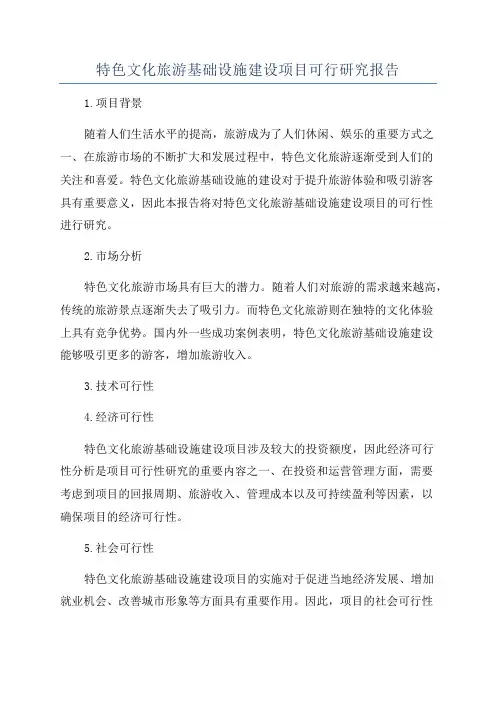 特色文化旅游基础设施建设项目可行研究报告

1.项目背景

随着人们生活水平的提高，旅游成为了人们休闲、娱乐的重要方式之一、在旅游市场的不断扩大和发展过程中，特色文化旅游逐渐受到人们的关注和喜爱。特色文化旅游基础设施的建设对于提升旅游体验和吸引游客具有重要意义，因此本报告将对特色文化旅游基础设施建设项目的可行性进行研究。

2.市场分析

特色文化旅游市场具有巨大的潜力。随着人们对旅游的需求越来越高，传统的旅游景点逐渐失去了吸引力。而特色文化旅游则在独特的文化体验上具有竞争优势。国内外一些成功案例表明，特色文化旅游基础设施建设能够吸引更多的游客，增加旅游收入。

3.技术可行性

4.经济可行性

特色文化旅游基础设施建设项目涉及较大的投资额度，因此经济可行性分析是项目可行性研究的重要内容之一、在投资和运营管理方面，需要考虑到项目的回报周期、旅游收入、管理成本以及可持续盈利等因素，以确保项目的经济可行性。

5.社会可行性

特色文化旅游基础设施建设项目的实施对于促进当地经济发展、增加就业机会、改善城市形象等方面具有重要作用。因此，项目的社会可行性